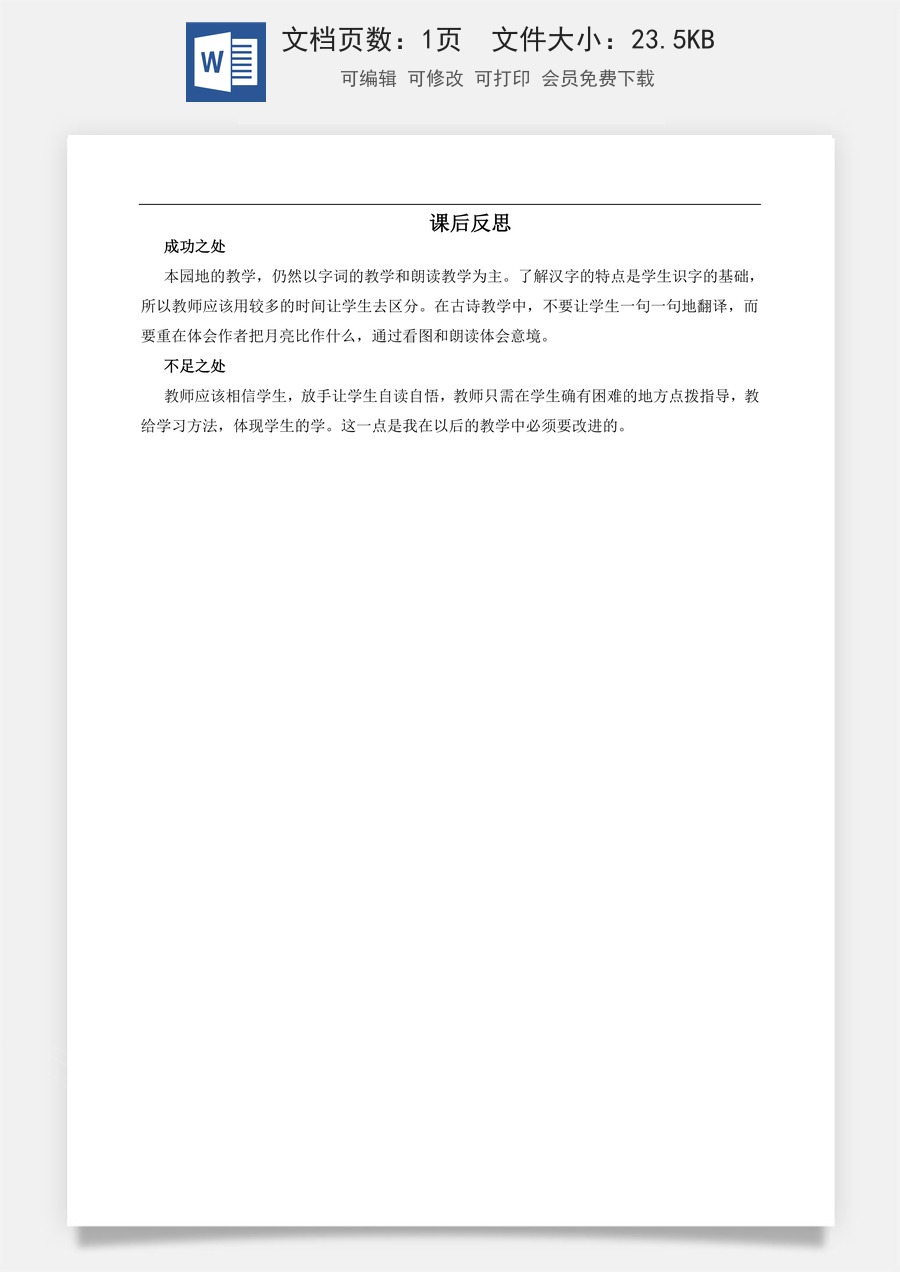 W

文档页数：1页　文件大小：23.5KB

可编辑 可修改 可打印 会员免费下载

课后反思

成功之处

本园地的教学，仍然以字词的教学和朗读教学为主。了解汉字的特点是学生识字的基础，所以教师应该用较多的时间让学生去区分。在古诗教学中，不要让学生一句一句地翻译，而要重在体会作者把月亮比作什么，通过看图和朗读体会意境。

不足之处

教师应该相信学生，放手让学生自读自悟，教师只需在学生确有困难的地方点拨指导，教给学习方法，体现学生的学。这一点是我在以后的教学中必须要改进的。